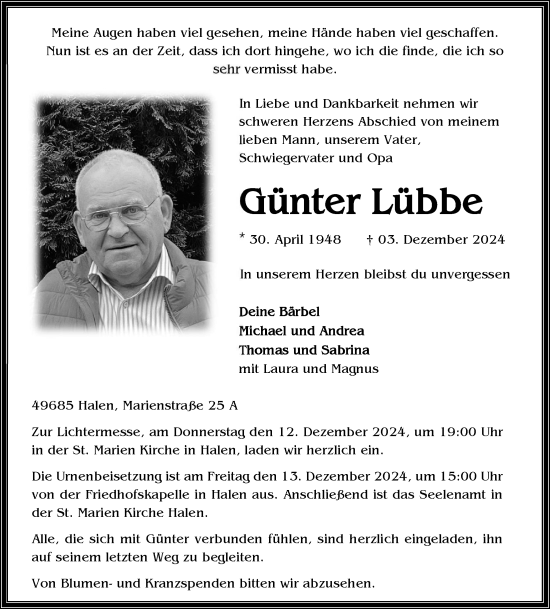 Meine Augen haben viel gesehen, meine Hände haben viel geschaffen. Nun ist es an der Zeit, dass ich dort hingehe, wo ich die finde, die ich so sehr vermisst habe.

In Liebe und Dankbarkeit nehmen wir schweren Herzens Abschied von meinem lieben Mann, unserem Vater, Schwiegervater und Opa

Günter Lübbe

* 30. April 1948 † 03. Dezember 2024

In unserem Herzen bleibst du unvergessen

Deine Bärbel
Michael und Andrea
Thomas und Sabrina
mit Laura und Magnus

49685 Halen, Marienstraße 25 A

Zur Lichtermesse, am Donnerstag den 12. Dezember 2024, um 19:00 Uhr in der St. Marien Kirche in Halen, laden wir herzlich ein.

Die Urnenbeisetzung ist am Freitag den 13. Dezember 2024, um 15:00 Uhr von der Friedhofskapelle in Halen aus. Anschließend ist das Seelenamt in der St. Marien Kirche Halen.

Alle, die sich mit Günter verbunden fühlen, sind herzlich eingeladen, ihn auf seinem letzten Weg zu begleiten.

Von Blumen- und Kranzspenden bitten wir abzusehen.